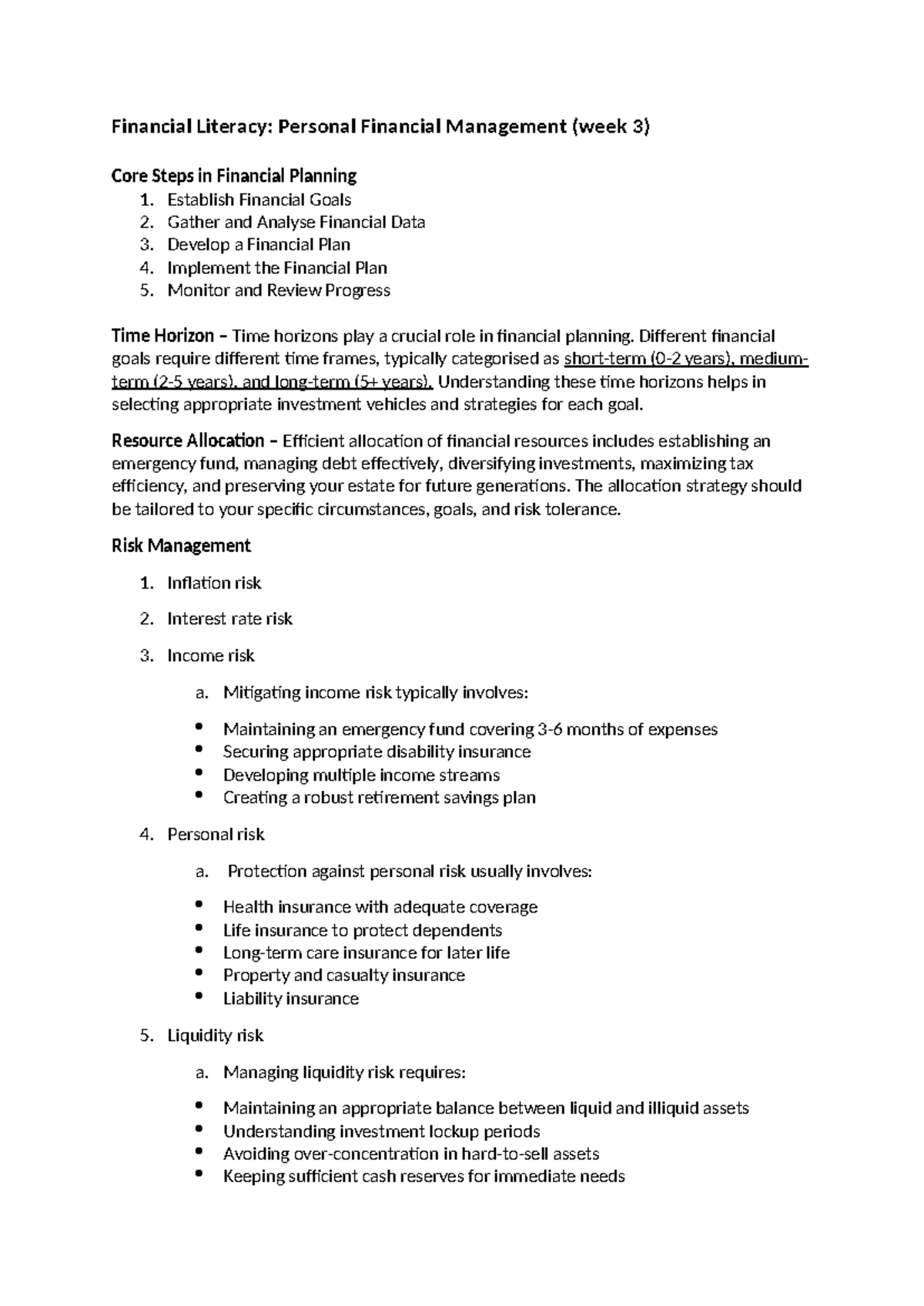 Financial Literacy: Personal Financial Management (week 3)

Core Steps in Financial Planning
1. Establish Financial Goals
2. Gather and Analyse Financial Data
3. Develop a Financial Plan
4. Implement the Financial Plan
5. Monitor and Review Progress

Time Horizon – Time horizons play a crucial role in financial planning. Different financial goals require different time frames, typically categorised as short-term (0-2 years), medium-term (2-5 years), and long-term (5+ years). Understanding these time horizons helps in selecting appropriate investment vehicles and strategies for each goal.

Resource Allocation – Efficient allocation of financial resources includes establishing an emergency fund, managing debt effectively, diversifying investments, maximizing tax efficiency, and preserving your estate for future generations. The allocation strategy should be tailored to your specific circumstances, goals, and risk tolerance.

Risk Management

1. Inflation risk

2. Interest rate risk

3. Income risk

a. Mitigating income risk typically involves:

• Maintaining an emergency fund covering 3-6 months of expenses
• Securing appropriate disability insurance
• Developing multiple income streams
• Creating a robust retirement savings plan

4. Personal risk

a. Protection against personal risk usually involves:

• Health insurance with adequate coverage
• Life insurance to protect dependents
• Long-term care insurance for later life
• Property and casualty insurance
• Liability insurance

5. Liquidity risk

a. Managing liquidity risk requires:

• Maintaining an appropriate balance between liquid and illiquid assets
• Understanding investment lockup periods
• Avoiding over-concentration in hard-to-sell assets
• Keeping sufficient cash reserves for immediate needs